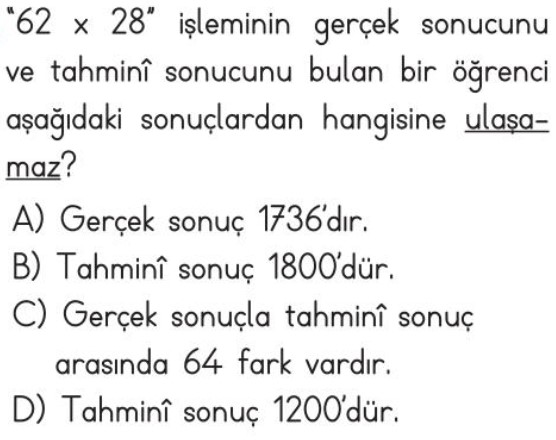 "62 x 28" işleminin gerçek sonucunu ve tahminî sonucunu bulan bir öğrenci aşağıdaki sonuçlardan hangisine ulaşamaz?

A) Gerçek sonuç 1736'dır.
B) Tahminî sonuç 1800'dür.
C) Gerçek sonuçla tahminî sonuç arasında 64 fark vardır.
D) Tahminî sonuç 1200'dür.